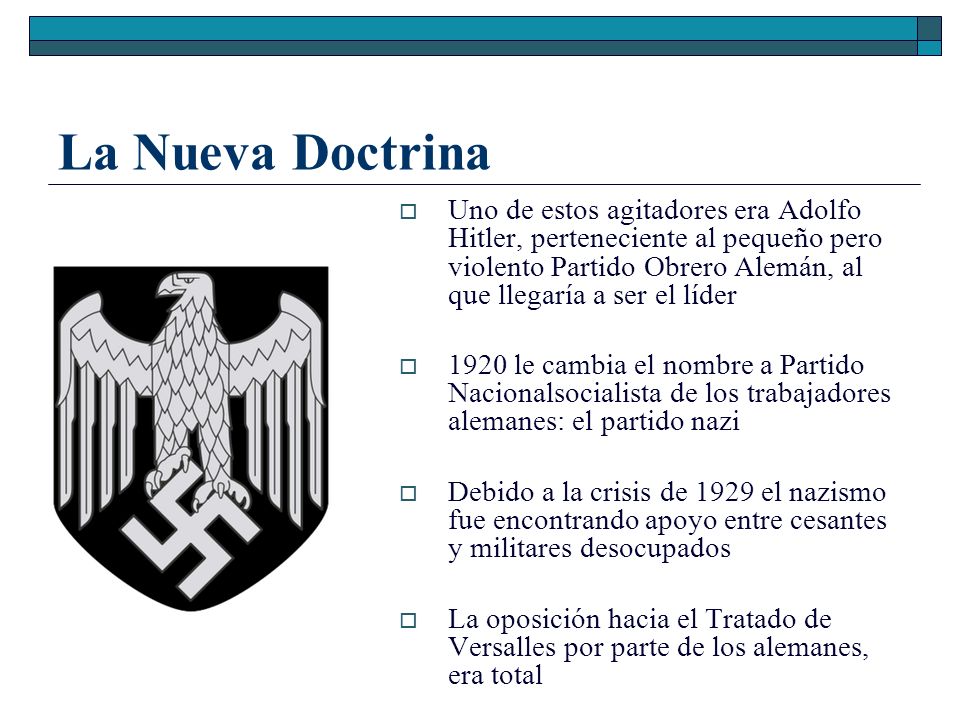 La Nueva Doctrina

Uno de estos agitadores era Adolfo Hitler, perteneciente al pequeño pero violento Partido Obrero Alemán, al que llegaría a ser el líder

1920 le cambia el nombre a Partido Nacionalsocialista de los trabajadores alemanes: el partido nazi

Debido a la crisis de 1929 el nazismo fue encontrando apoyo entre cesantes y militares desocupados

La oposición hacia el Tratado de Versalles por parte de los alemanes, era total